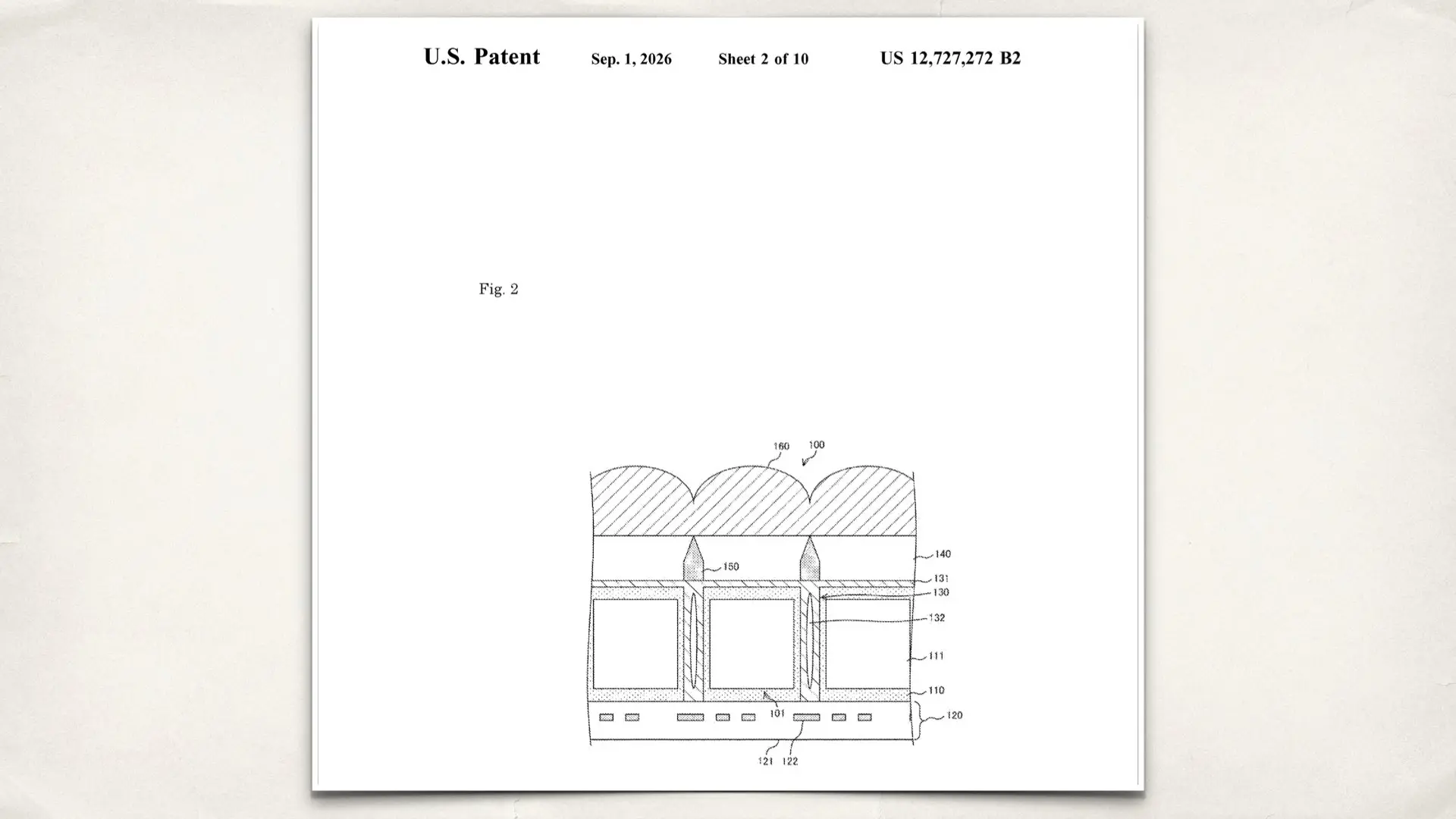 U.S. Patent Sep. 1, 2026 Sheet 2 of 10 US 12,727,272 B2

Fig. 2

160 100

140

150

131

130

132

111

110

101

120

121 122